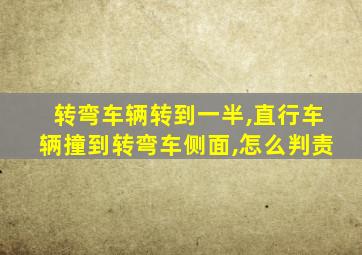 转弯车辆转到一半,直行车辆撞到转弯车侧面,怎么判责